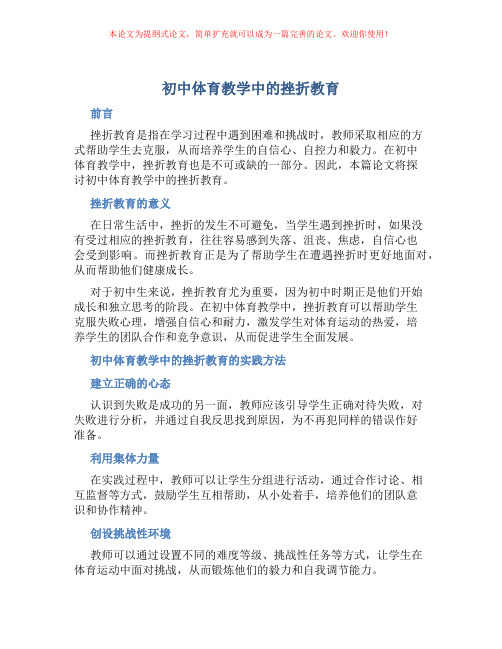 本论文为提纲式论文，简单扩充就可以成为一篇完善的论文。欢迎你使用！

初中体育教学中的挫折教育

前言

挫折教育是指在学习过程中遇到困难和挑战时，教师采取相应的方式帮助学生去克服，从而培养学生的自信心、自控力和毅力。在初中体育教学中，挫折教育也是不可或缺的一部分。因此，本篇论文将探讨初中体育教学中的挫折教育。

挫折教育的意义

在日常生活中，挫折的发生不可避免，当学生遇到挫折时，如果没有受过相应的挫折教育，往往容易感到失落、沮丧、焦虑，自信心也会受到影响。而挫折教育正是为了帮助学生在遭遇挫折时更好地面对，从而帮助他们健康成长。

对于初中生来说，挫折教育尤为重要，因为初中时期正是他们开始成长和独立思考的阶段。在初中体育教学中，挫折教育可以帮助学生克服失败心理，增强自信心和耐力，激发学生对体育运动的热爱，培养学生的团队合作和竞争意识，从而促进学生全面发展。

初中体育教学中的挫折教育的实践方法

建立正确的心态

认识到失败是成功的另一面，教师应该引导学生正确对待失败，对失败进行分析，并通过自我反思找到原因，为不再犯同样的错误作好准备。

利用集体力量

在实践过程中，教师可以让学生分组进行活动，通过合作讨论、相互监督等方式，鼓励学生互相帮助，从小处着手，培养他们的团队意识和协作精神。

创设挑战性环境

教师可以通过设置不同的难度等级、挑战性任务等方式，让学生在体育运动中面对挑战，从而锻炼他们的毅力和自我调节能力。